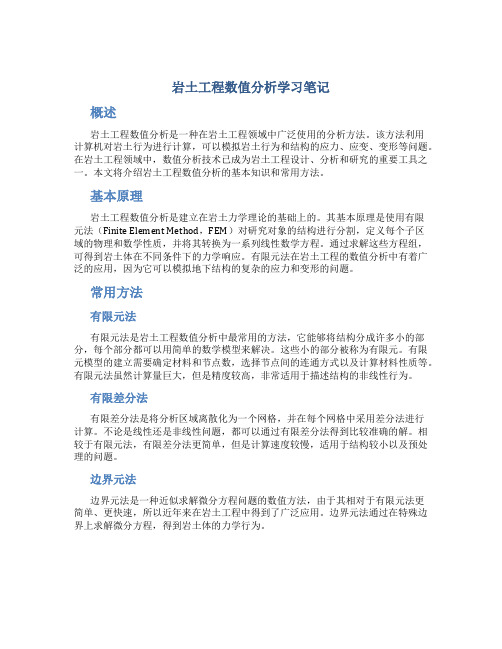 岩土工程数值分析学习笔记

概述

岩土工程数值分析是一种在岩土工程领域中广泛使用的分析方法。该方法利用计算机对岩土行为进行计算，可以模拟岩土行为和结构的应力、应变、变形等问题。在岩土工程领域中，数值分析技术已成为岩土工程设计、分析和研究的重要工具之一。本文将介绍岩土工程数值分析的基本知识和常用方法。

基本原理

岩土工程数值分析是建立在岩土力学理论的基础上的。其基本原理是使用有限元法（Finite Element Method，FEM）对研究对象的结构进行分割，定义每个子区域的物理和数学性质，并将其转换为一系列线性数学方程。通过求解这些方程组，可得到岩土体在不同条件下的力学响应。有限元法在岩土工程的数值分析中有着广泛的应用，因为它可以模拟地下结构的复杂的应力和变形的问题。

常用方法

有限元法

有限元法是岩土工程数值分析中最常用的方法，它能够将结构分成许多小的部分，每个部分都可以用简单的数学模型来解决。这些小的部分被称为有限元。有限元模型的建立需要确定材料和节点数，选择节点间的连通方式以及计算材料性质等。有限元法虽然计算量巨大，但是精度较高，非常适用于描述结构的非线性行为。

有限差分法

有限差分法是将分析区域离散化为一个网格，并在每个网格中采用差分法进行计算。不论是线性还是非线性问题，都可以通过有限差分法得到比较准确的解。相较于有限元法，有限差分法更简单，但是计算速度较慢，适用于结构较小以及预处理的问题。

边界元法

边界元法是一种近似求解微分方程问题的数值方法，由于其相对于有限元法更简单、更快速，所以近年来在岩土工程中得到了广泛应用。边界元法通过在特殊边界上求解微分方程，得到岩土体的力学行为。